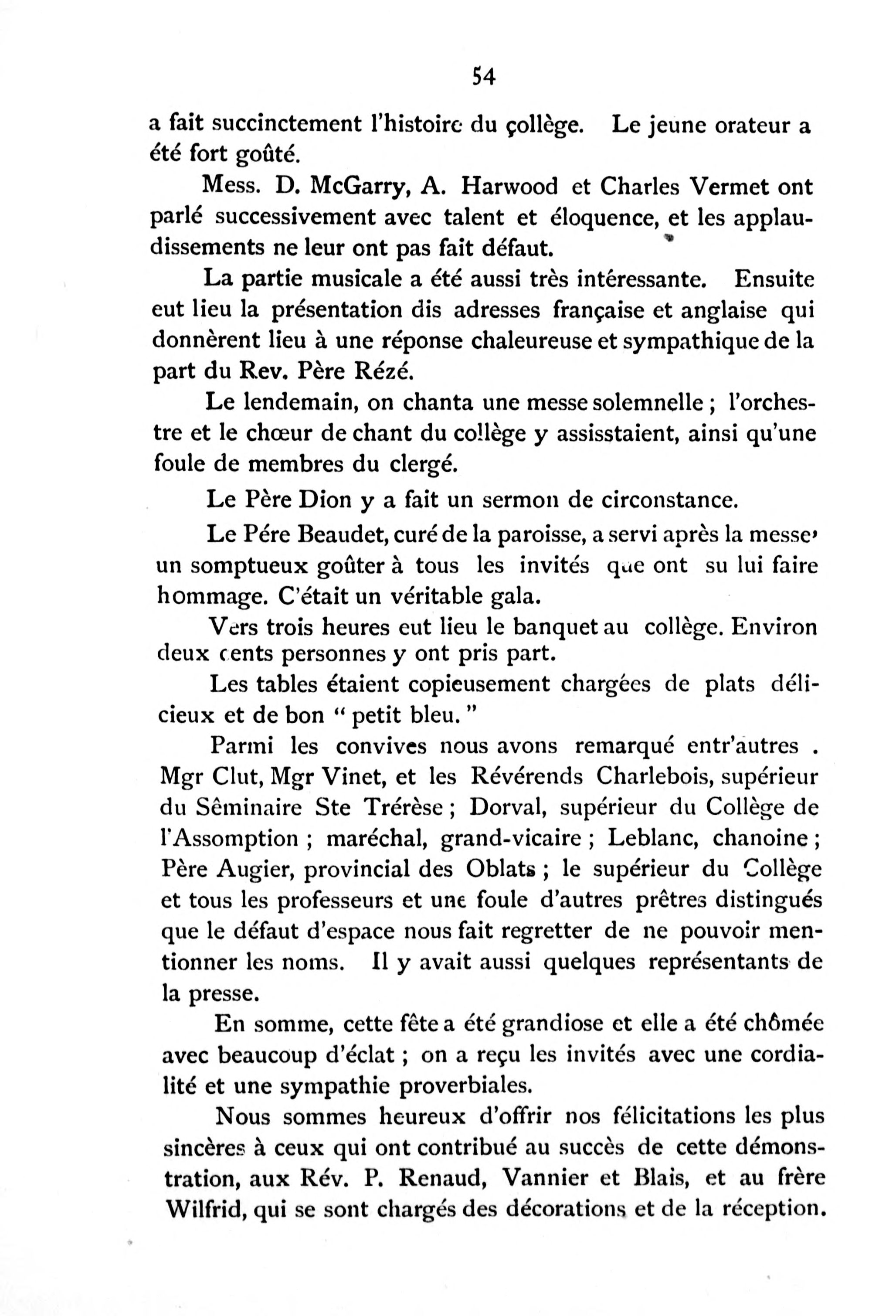 54

a fait succinctement l'histoire du çollège. Le jeune orateur a été fort goûté.

Mess. D. McGarry, A. Harwood et Charles Vermet ont parlé successivement avec talent et éloquence, et les applaudissements ne leur ont pas fait défaut.

La partie musicale a été aussi très intéressante. Ensuite eut lieu la présentation dis adresses française et anglaise qui donnèrent lieu à une réponse chaleureuse et sympathique de la part du Rev. Père Rézé.

Le lendemain, on chanta une messe solemnelle ; l'orchestre et le chœur de chant du collège y assisstaient, ainsi qu'une foule de membres du clergé.

Le Père Dion y a fait un sermon de circonstance.

Le Pére Beaudet, curé de la paroisse, a servi après la messe, un somptueux goûter à tous les invités que ont su lui faire hommage. C'était un véritable gala.

Vers trois heures eut lieu le banquet au collège. Environ deux cents personnes y ont pris part.

Les tables étaient copieusement chargées de plats délicieux et de bon " petit bleu. "

Parmi les convives nous avons remarqué entr'autres . Mgr Clut, Mgr Vinet, et les Révérends Charlebois, supérieur du Sêminaire Ste Trérèse ; Dorval, supérieur du Collège de l'Assomption ; maréchal, grand-vicaire ; Leblanc, chanoine ; Père Augier, provincial des Oblats ; le supérieur du Collège et tous les professeurs et une foule d'autres prêtres distingués que le défaut d'espace nous fait regretter de ne pouvoir mentionner les noms. Il y avait aussi quelques représentants de la presse.

En somme, cette fête a été grandiose et elle a été chômée avec beaucoup d'éclat ; on a reçu les invités avec une cordialité et une sympathie proverbiales.

Nous sommes heureux d'offrir nos félicitations les plus sincères à ceux qui ont contribué au succès de cette démonstration, aux Rév. P. Renaud, Vannier et Blais, et au frère Wilfrid, qui se sont chargés des décorations et de la réception.